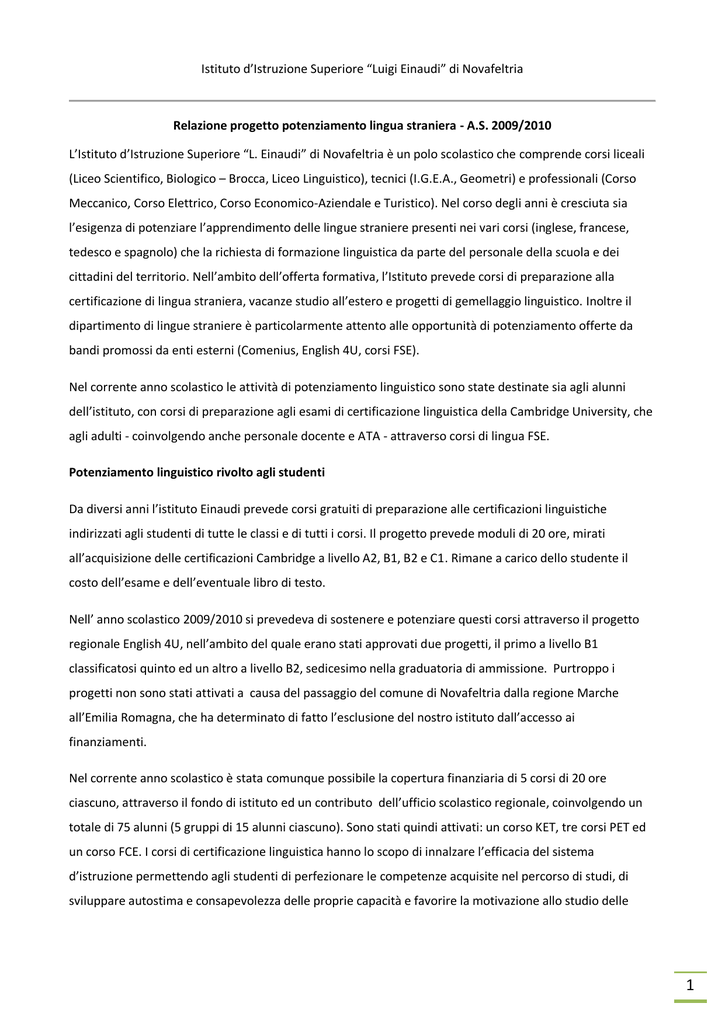 Istituto d'Istruzione Superiore "Luigi Einaudi" di Novafeltria

Relazione progetto potenziamento lingua straniera - A.S. 2009/2010

L'Istituto d'Istruzione Superiore "L. Einaudi" di Novafeltria è un polo scolastico che comprende corsi liceali (Liceo Scientifico, Biologico – Brocca, Liceo Linguistico), tecnici (I.G.E.A., Geometri) e professionali (Corso Meccanico, Corso Elettrico, Corso Economico-Aziendale e Turistico). Nel corso degli anni è cresciuta sia l'esigenza di potenziare l'apprendimento delle lingue straniere presenti nei vari corsi (inglese, francese, tedesco e spagnolo) che la richiesta di formazione linguistica da parte del personale della scuola e dei cittadini del territorio. Nell'ambito dell'offerta formativa, l'Istituto prevede corsi di preparazione alla certificazione di lingua straniera, vacanze studio all'estero e progetti di gemellaggio linguistico. Inoltre il dipartimento di lingue straniere è particolarmente attento alle opportunità di potenziamento offerte da bandi promossi da enti esterni (Comenius, English 4U, corsi FSE).

Nel corrente anno scolastico le attività di potenziamento linguistico sono state destinate sia agli alunni dell'istituto, con corsi di preparazione agli esami di certificazione linguistica della Cambridge University, che agli adulti - coinvolgendo anche personale docente e ATA - attraverso corsi di lingua FSE.

Potenziamento linguistico rivolto agli studenti

Da diversi anni l'istituto Einaudi prevede corsi gratuiti di preparazione alle certificazioni linguistiche indirizzati agli studenti di tutte le classi e di tutti i corsi. Il progetto prevede moduli di 20 ore, mirati all'acquisizione delle certificazioni Cambridge a livello A2, B1, B2 e C1. Rimane a carico dello studente il costo dell'esame e dell'eventuale libro di testo.

Nell' anno scolastico 2009/2010 si prevedeva di sostenere e potenziare questi corsi attraverso il progetto regionale English 4U, nell'ambito del quale erano stati approvati due progetti, il primo a livello B1 classificatosi quinto ed un altro a livello B2, sedicesimo nella graduatoria di ammissione. Purtroppo i progetti non sono stati attivati a causa del passaggio del comune di Novafeltria dalla regione Marche all'Emilia Romagna, che ha determinato di fatto l'esclusione del nostro istituto dall'accesso ai finanziamenti.

Nel corrente anno scolastico è stata comunque possibile la copertura finanziaria di 5 corsi di 20 ore ciascuno, attraverso il fondo di istituto ed un contributo dell'ufficio scolastico regionale, coinvolgendo un totale di 75 alunni (5 gruppi di 15 alunni ciascuno). Sono stati quindi attivati: un corso KET, tre corsi PET ed un corso FCE. I corsi di certificazione linguistica hanno lo scopo di innalzare l'efficacia del sistema d'istruzione permettendo agli studenti di perfezionare le competenze acquisite nel percorso di studi, di sviluppare autostima e consapevolezza delle proprie capacità e favorire la motivazione allo studio delle

1